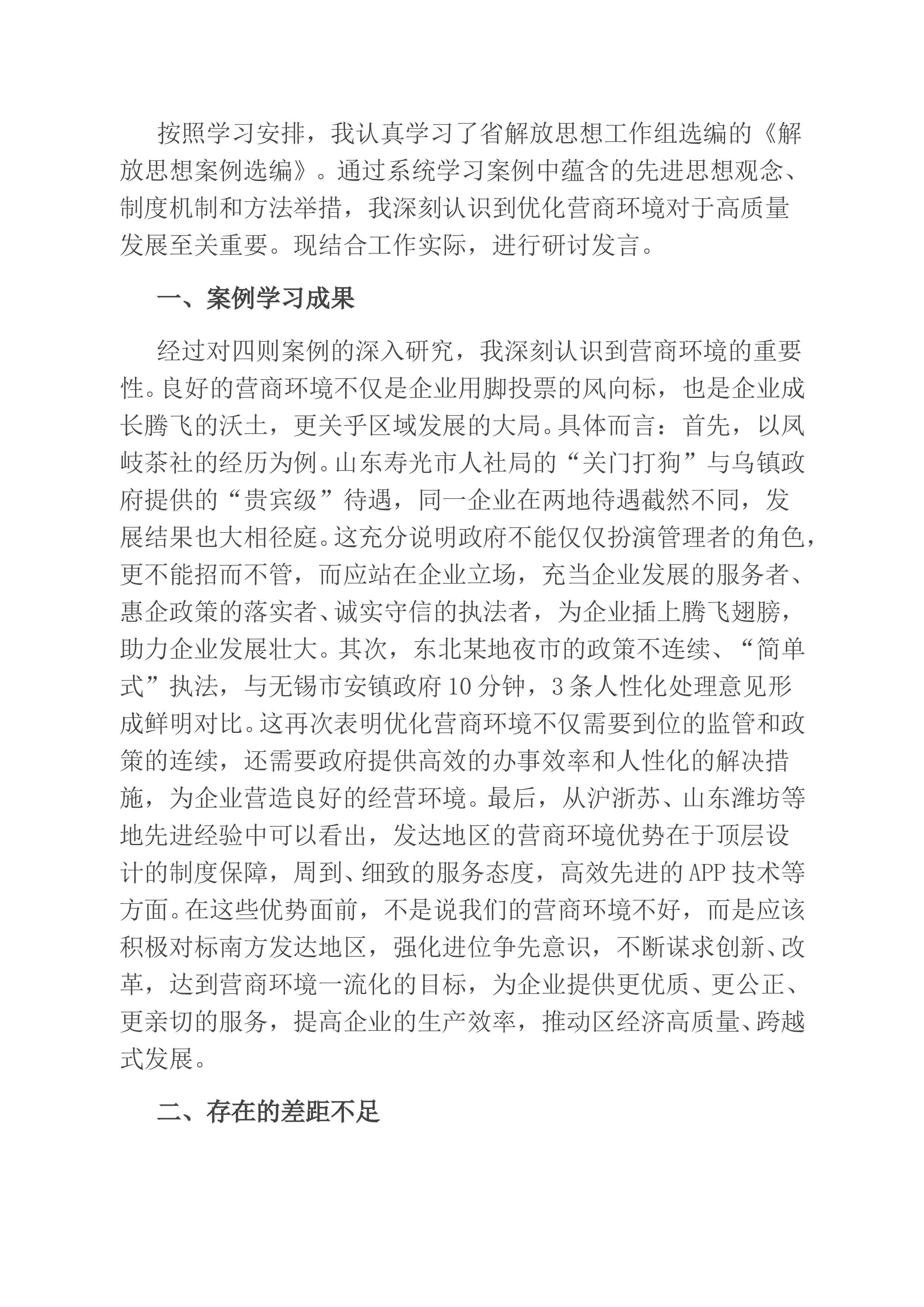 按照学习安排，我认真学习了省解放思想工作组选编的《解放思想案例选编》。通过系统学习案例中蕴含的先进思想观念、制度机制和方法举措，我深刻认识到优化营商环境对于高质量发展至关重要。现结合工作实际，进行研讨发言。

一、案例学习成果

经过对四则案例的深入研究，我深刻认识到营商环境的重要性。良好的营商环境不仅是企业用脚投票的风向标，也是企业成长腾飞的沃土，更关乎区域发展的大局。具体而言：首先，以凤岐茶社的经历为例。山东寿光市人社局的“关门打狗”与乌镇政府提供的“贵宾级”待遇，同一企业在两地待遇截然不同，发展结果也大相径庭。这充分说明政府不能仅仅扮演管理者的角色，更不能招而不管，而应站在企业立场，充当企业发展的服务者、惠企政策的落实者、诚实守信的执法者，为企业插上腾飞翅膀，助力企业发展壮大。其次，东北某地夜市的政策不连续、“简单式”执法，与无锡市安镇政府10分钟，3条人性化处理意见形成鲜明对比。这再次表明优化营商环境不仅需要到位的监管和政策的连续，还需要政府提供高效的办事效率和人性化的解决措施，为企业营造良好的经营环境。最后，从沪浙苏、山东潍坊等地先进经验中可以看出，发达地区的营商环境优势在于顶层设计的制度保障，周到、细致的服务态度，高效先进的APP技术等方面。在这些优势面前，不是说我们的营商环境不好，而是应该积极对标南方发达地区，强化进位争先意识，不断谋求创新、改革，达到营商环境一流化的目标，为企业提供更优质、更公正、更亲切的服务，提高企业的生产效率，推动区经济高质量、跨越式发展。

二、存在的差距不足